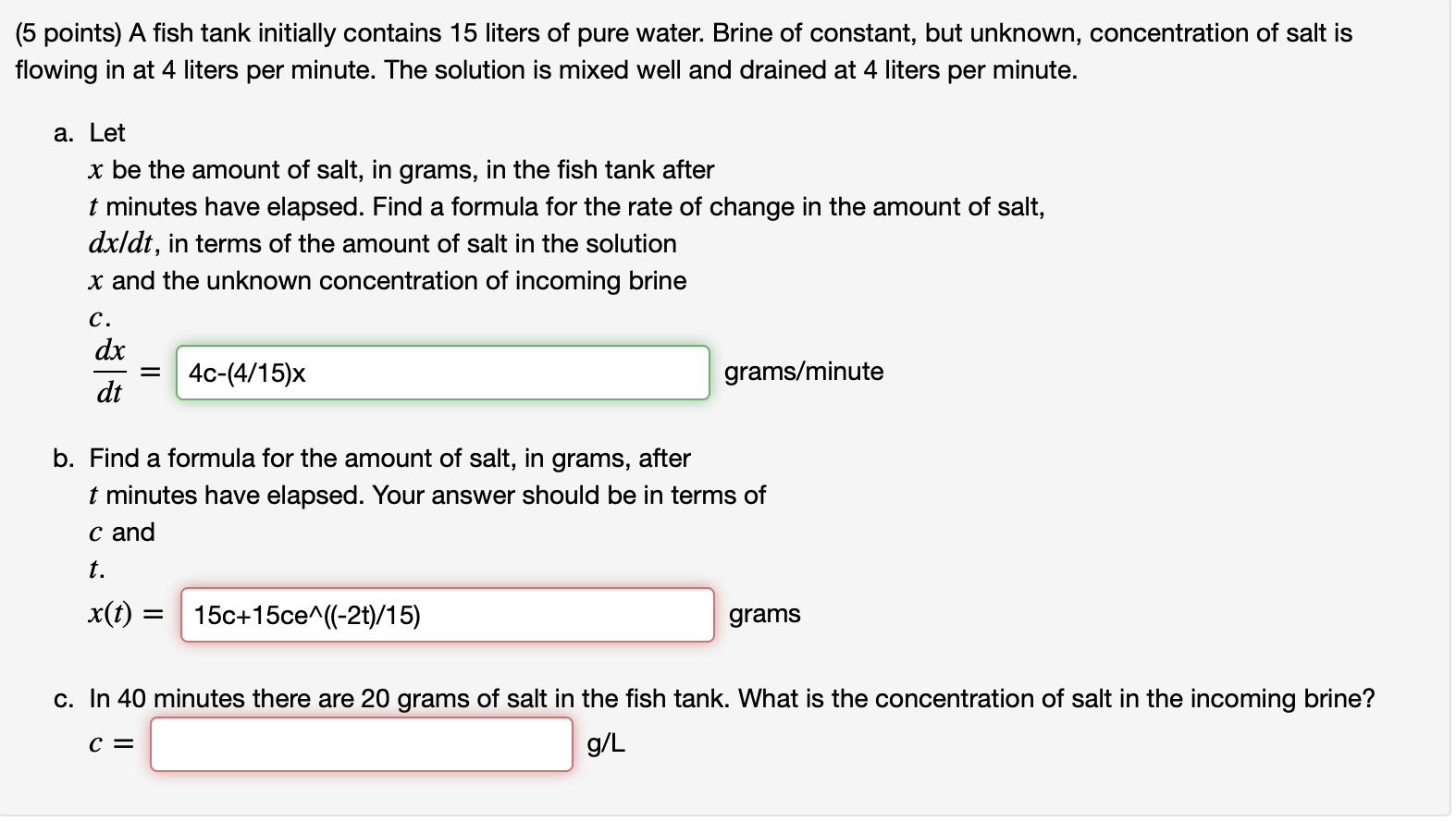 (5 points) A fish tank initially contains 15 liters of pure water. Brine of constant, but unknown, concentration of salt is flowing in at 4 liters per minute. The solution is mixed well and drained at 4 liters per minute.

a. Let $x$ be the amount of salt, in grams, in the fish tank after $t$ minutes have elapsed. Find a formula for the rate of change in the amount of salt, $dx/dt$, in terms of the amount of salt in the solution $x$ and the unknown concentration of incoming brine $c$.

$\frac{dx}{dt} =$ 4c-(4/15)x grams/minute

b. Find a formula for the amount of salt, in grams, after $t$ minutes have elapsed. Your answer should be in terms of $c$ and $t$.

$x(t) =$ 15c+15ce^((-2t)/15) grams

c. In 40 minutes there are 20 grams of salt in the fish tank. What is the concentration of salt in the incoming brine?

$c =$ g/L